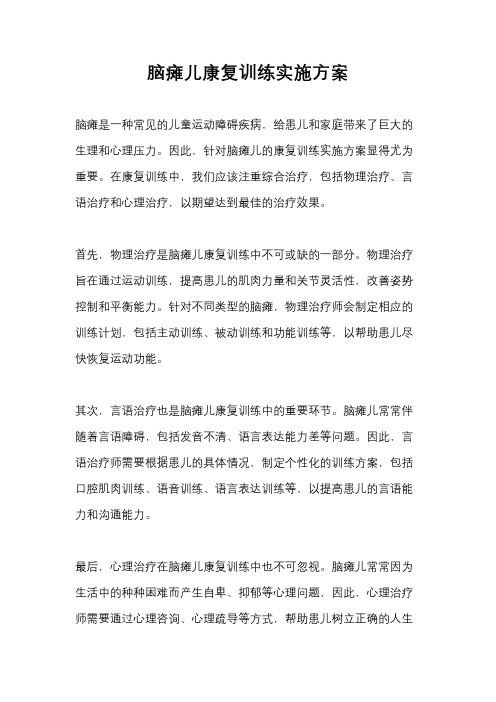 脑瘫儿康复训练实施方案

脑瘫是一种常见的儿童运动障碍疾病，给患儿和家庭带来了巨大的生理和心理压力。因此，针对脑瘫儿的康复训练实施方案显得尤为重要。在康复训练中，我们应该注重综合治疗，包括物理治疗、言语治疗和心理治疗，以期望达到最佳的治疗效果。

首先，物理治疗是脑瘫儿康复训练中不可或缺的一部分。物理治疗旨在通过运动训练，提高患儿的肌肉力量和关节灵活性，改善姿势控制和平衡能力。针对不同类型的脑瘫，物理治疗师会制定相应的训练计划，包括主动训练、被动训练和功能训练等，以帮助患儿尽快恢复运动功能。

其次，言语治疗也是脑瘫儿康复训练中的重要环节。脑瘫儿常常伴随着言语障碍，包括发音不清、语言表达能力差等问题。因此，言语治疗师需要根据患儿的具体情况，制定个性化的训练方案，包括口腔肌肉训练、语音训练、语言表达训练等，以提高患儿的言语能力和沟通能力。

最后，心理治疗在脑瘫儿康复训练中也不可忽视。脑瘫儿常常因为生活中的种种困难而产生自卑、抑郁等心理问题，因此，心理治疗师需要通过心理咨询、心理疏导等方式，帮助患儿树立正确的人生